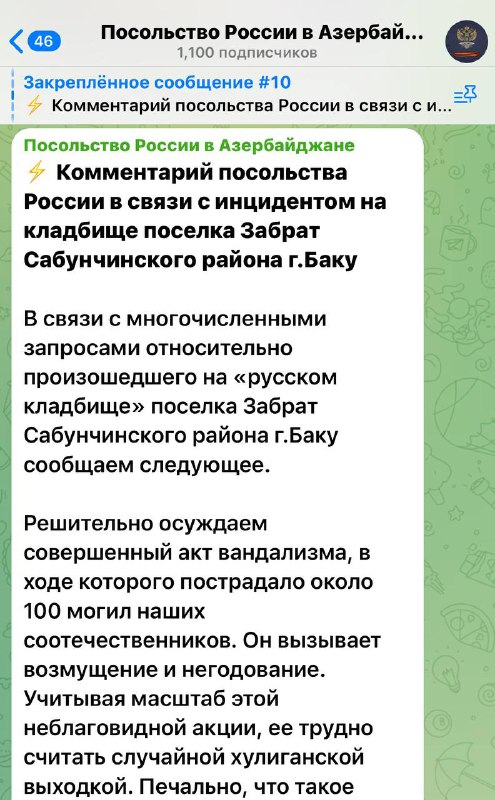 46

Посольство России в Азербай...
1,100 подписчиков

Закреплённое сообщение #10
⚡ Комментарий посольства России в связи с и...

Посольство России в Азербайджане
⚡ Комментарий посольства России в связи с инцидентом на кладбище поселка Забрат Сабунчинского района г.Баку

В связи с многочисленными запросами относительно произошедшего на «русском кладбище» поселка Забрат Сабунчинского района г.Баку сообщаем следующее.

Решительно осуждаем совершенный акт вандализма, в ходе которого пострадало около 100 могил наших соотечественников. Он вызывает возмущение и негодование. Учитывая масштаб этой неблаговидной акции, ее трудно считать случайной хулиганской выходкой. Печально, что такое